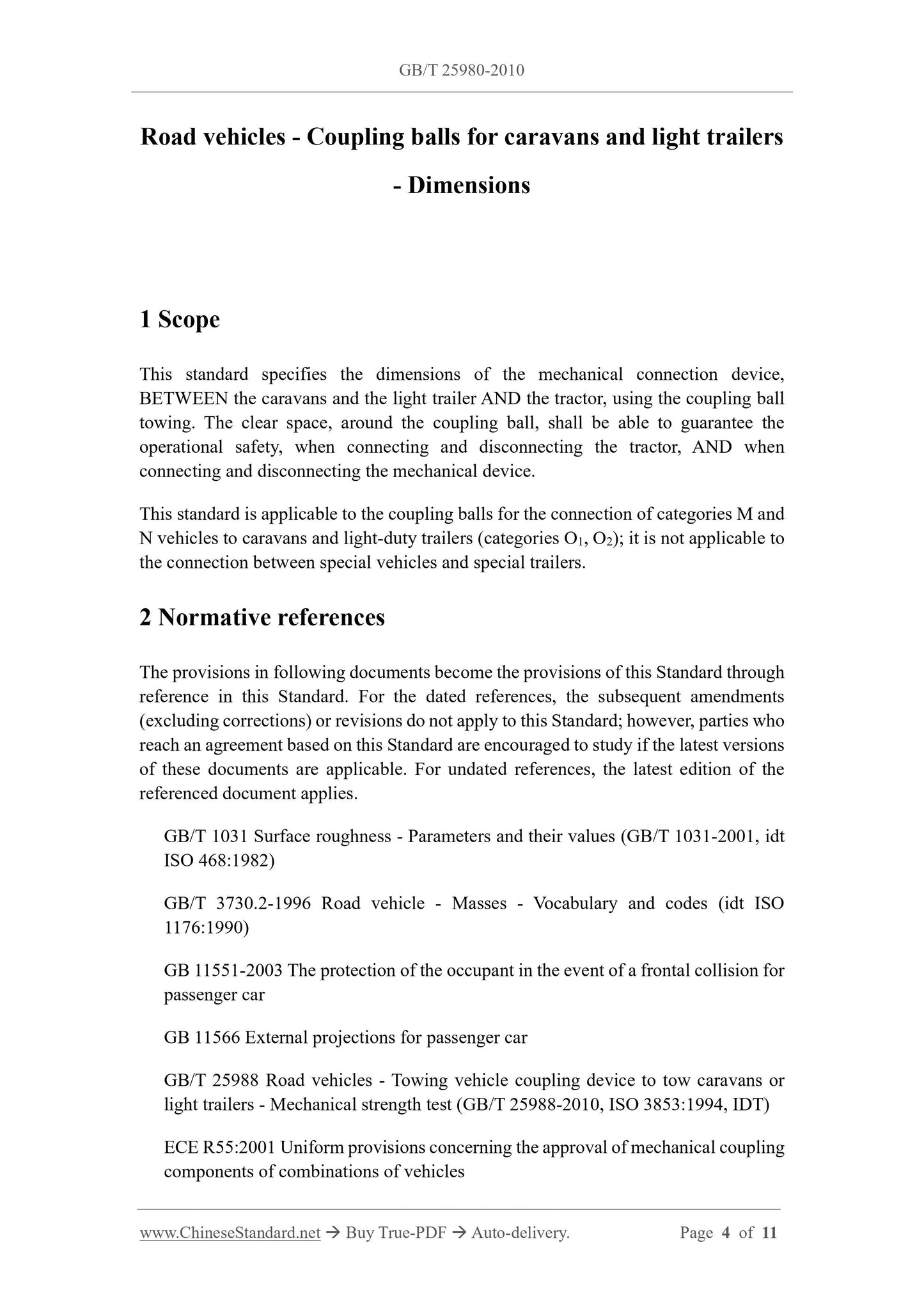 GB/T 25980-2010

Road vehicles - Coupling balls for caravans and light trailers - Dimensions

1 Scope

This standard specifies the dimensions of the mechanical connection device, BETWEEN the caravans and the light trailer AND the tractor, using the coupling ball towing. The clear space, around the coupling ball, shall be able to guarantee the operational safety, when connecting and disconnecting the tractor, AND when connecting and disconnecting the mechanical device.

This standard is applicable to the coupling balls for the connection of categories M and N vehicles to caravans and light-duty trailers (categories $O_1$, $O_2$); it is not applicable to the connection between special vehicles and special trailers.

2 Normative references

The provisions in following documents become the provisions of this Standard through reference in this Standard. For the dated references, the subsequent amendments (excluding corrections) or revisions do not apply to this Standard; however, parties who reach an agreement based on this Standard are encouraged to study if the latest versions of these documents are applicable. For undated references, the latest edition of the referenced document applies.

GB/T 1031 Surface roughness - Parameters and their values (GB/T 1031-2001, idt ISO 468:1982)

GB/T 3730.2-1996 Road vehicle - Masses - Vocabulary and codes (idt ISO 1176:1990)

GB 11551-2003 The protection of the occupant in the event of a frontal collision for passenger car

GB 11566 External projections for passenger car

GB/T 25988 Road vehicles - Towing vehicle coupling device to tow caravans or light trailers - Mechanical strength test (GB/T 25988-2010, ISO 3853:1994, IDT)

ECE R55:2001 Uniform provisions concerning the approval of mechanical coupling components of combinations of vehicles

www.ChineseStandard.net → Buy True-PDF → Auto-delivery. Page 4 of 11